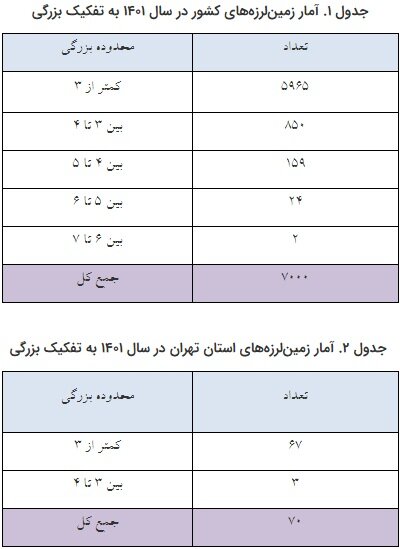 جدول ۱. آمار زمین‌لرزه‌های کشور در سال ۱۴۰۱ به تفکیک بزرگی

| محدوده بزرگی | تعداد |
|---|---|
| کمتر از ۳ | ۵۹۶۵ |
| بین ۳ تا ۴ | ۸۵۰ |
| بین ۴ تا ۵ | ۱۵۹ |
| بین ۵ تا ۶ | ۲۴ |
| بین ۶ تا ۷ | ۲ |
| جمع کل | ۷۰۰۰ |

جدول ۲. آمار زمین‌لرزه‌های استان تهران در سال ۱۴۰۱ به تفکیک بزرگی

| محدوده بزرگی | تعداد |
|---|---|
| کمتر از ۳ | ۶۷ |
| بین ۳ تا ۴ | ۳ |
| جمع کل | ۷۰ |